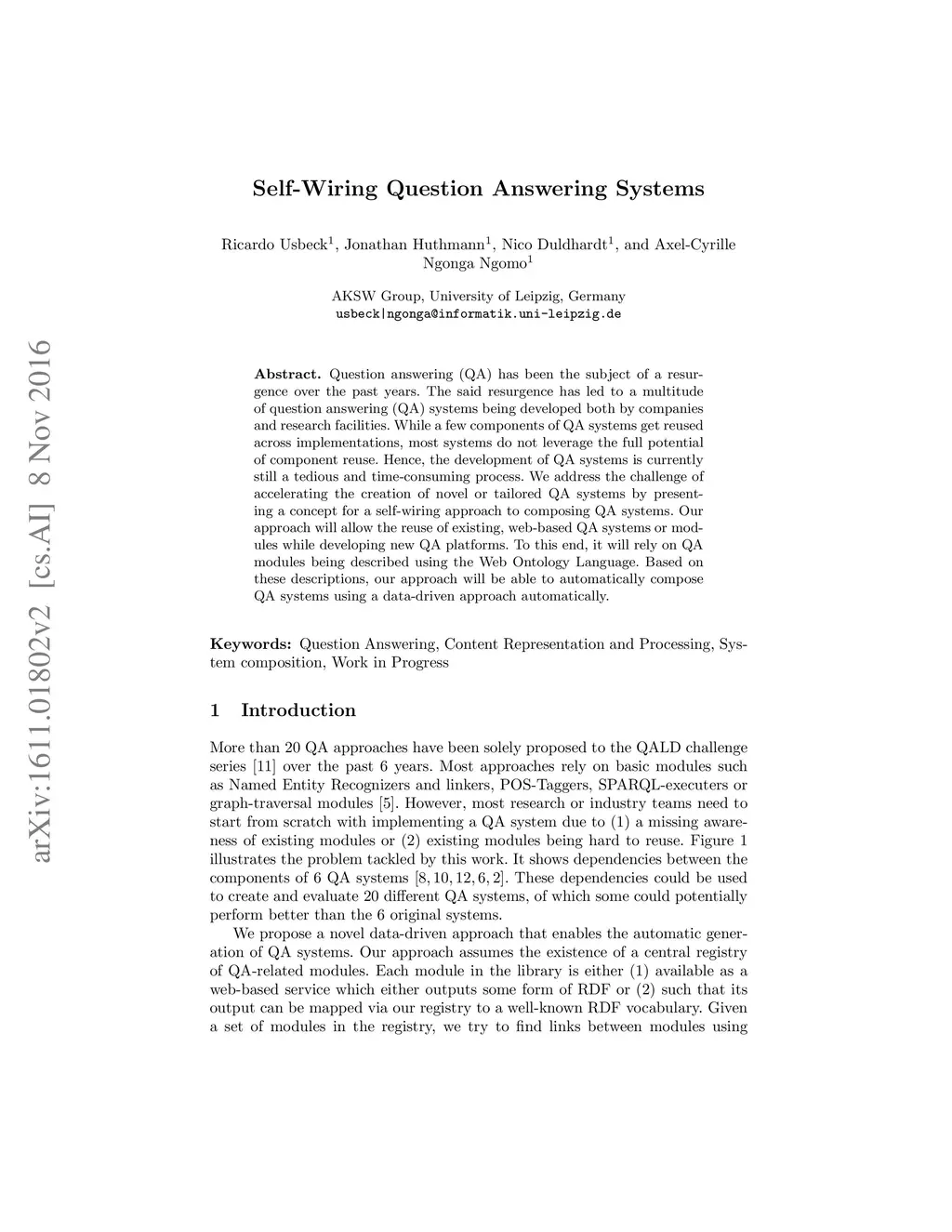 arXiv:1611.01802v2 [cs.AI] 8 Nov 2016

Self-Wiring Question Answering Systems

Ricardo Usbeck$^1$, Jonathan Huthmann$^1$, Nico Duldhardt$^1$, and Axel-Cyrille Ngonga Ngomo$^1$

AKSW Group, University of Leipzig, Germany
usbeck|ngonga@informatik.uni-leipzig.de

Abstract. Question answering (QA) has been the subject of a resurgence over the past years. The said resurgence has led to a multitude of question answering (QA) systems being developed both by companies and research facilities. While a few components of QA systems get reused across implementations, most systems do not leverage the full potential of component reuse. Hence, the development of QA systems is currently still a tedious and time-consuming process. We address the challenge of accelerating the creation of novel or tailored QA systems by presenting a concept for a self-wiring approach to composing QA systems. Our approach will allow the reuse of existing, web-based QA systems or modules while developing new QA platforms. To this end, it will rely on QA modules being described using the Web Ontology Language. Based on these descriptions, our approach will be able to automatically compose QA systems using a data-driven approach automatically.

Keywords: Question Answering, Content Representation and Processing, System composition, Work in Progress

1 Introduction

More than 20 QA approaches have been solely proposed to the QALD challenge series [11] over the past 6 years. Most approaches rely on basic modules such as Named Entity Recognizers and linkers, POS-Taggers, SPARQL-executers or graph-traversal modules [5]. However, most research or industry teams need to start from scratch with implementing a QA system due to (1) a missing awareness of existing modules or (2) existing modules being hard to reuse. Figure 1 illustrates the problem tackled by this work. It shows dependencies between the components of 6 QA systems [8, 10, 12, 6, 2]. These dependencies could be used to create and evaluate 20 different QA systems, of which some could potentially perform better than the 6 original systems.

We propose a novel data-driven approach that enables the automatic generation of QA systems. Our approach assumes the existence of a central registry of QA-related modules. Each module in the library is either (1) available as a web-based service which either outputs some form of RDF or (2) such that its output can be mapped via our registry to a well-known RDF vocabulary. Given a set of modules in the registry, we try to find links between modules using